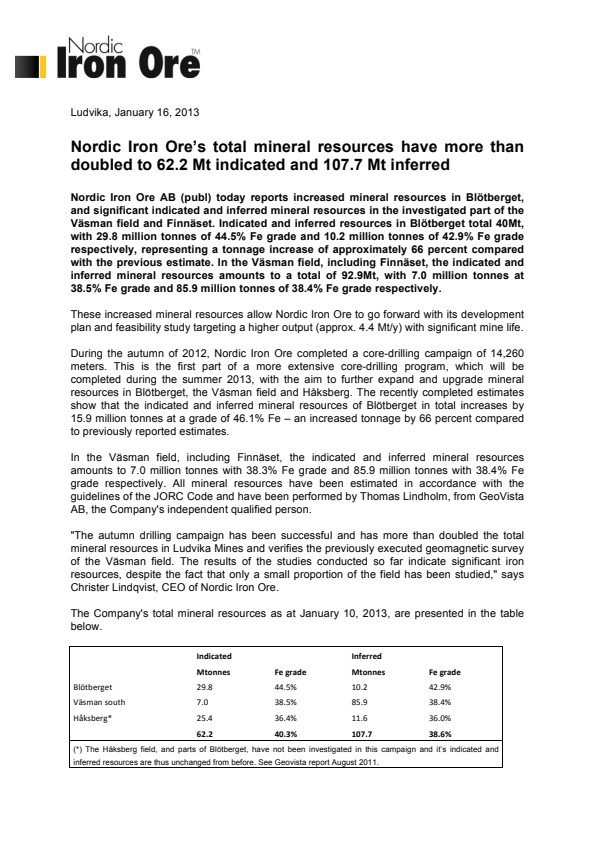 Nordic Iron Ore™

Ludvika, January 16, 2013

Nordic Iron Ore's total mineral resources have more than doubled to 62.2 Mt indicated and 107.7 Mt inferred

Nordic Iron Ore AB (publ) today reports increased mineral resources in Blötberget, and significant indicated and inferred mineral resources in the investigated part of the Väsman field and Finnäset. Indicated and inferred resources in Blötberget total 40Mt, with 29.8 million tonnes of 44.5% Fe grade and 10.2 million tonnes of 42.9% Fe grade respectively, representing a tonnage increase of approximately 66 percent compared with the previous estimate. In the Väsman field, including Finnäset, the indicated and inferred mineral resources amounts to a total of 92.9Mt, with 7.0 million tonnes at 38.5% Fe grade and 85.9 million tonnes of 38.4% Fe grade respectively.

These increased mineral resources allow Nordic Iron Ore to go forward with its development plan and feasibility study targeting a higher output (approx. 4.4 Mt/y) with significant mine life.

During the autumn of 2012, Nordic Iron Ore completed a core-drilling campaign of 14,260 meters. This is the first part of a more extensive core-drilling program, which will be completed during the summer 2013, with the aim to further expand and upgrade mineral resources in Blötberget, the Väsman field and Håksberg. The recently completed estimates show that the indicated and inferred mineral resources of Blötberget in total increases by 15.9 million tonnes at a grade of 46.1% Fe – an increased tonnage by 66 percent compared to previously reported estimates.

In the Väsman field, including Finnäset, the indicated and inferred mineral resources amounts to 7.0 million tonnes with 38.3% Fe grade and 85.9 million tonnes with 38.4% Fe grade respectively. All mineral resources have been estimated in accordance with the guidelines of the JORC Code and have been performed by Thomas Lindholm, from GeoVista AB, the Company's independent qualified person.

"The autumn drilling campaign has been successful and has more than doubled the total mineral resources in Ludvika Mines and verifies the previously executed geomagnetic survey of the Väsman field. The results of the studies conducted so far indicate significant iron resources, despite the fact that only a small proportion of the field has been studied," says Christer Lindqvist, CEO of Nordic Iron Ore.

The Company's total mineral resources as at January 10, 2013, are presented in the table below.

| | Indicated | | Inferred | |
|---|---|---|---|---|
| | Mtonnes | Fe grade | Mtonnes | Fe grade |
| Blötberget | 29.8 | 44.5% | 10.2 | 42.9% |
| Väsman south | 7.0 | 38.5% | 85.9 | 38.4% |
| Håksberg* | 25.4 | 36.4% | 11.6 | 36.0% |
| | 62.2 | 40.3% | 107.7 | 38.6% |

(*) The Håksberg field, and parts of Blötberget, have not been investigated in this campaign and it's indicated and inferred resources are thus unchanged from before. See Geovista report August 2011.